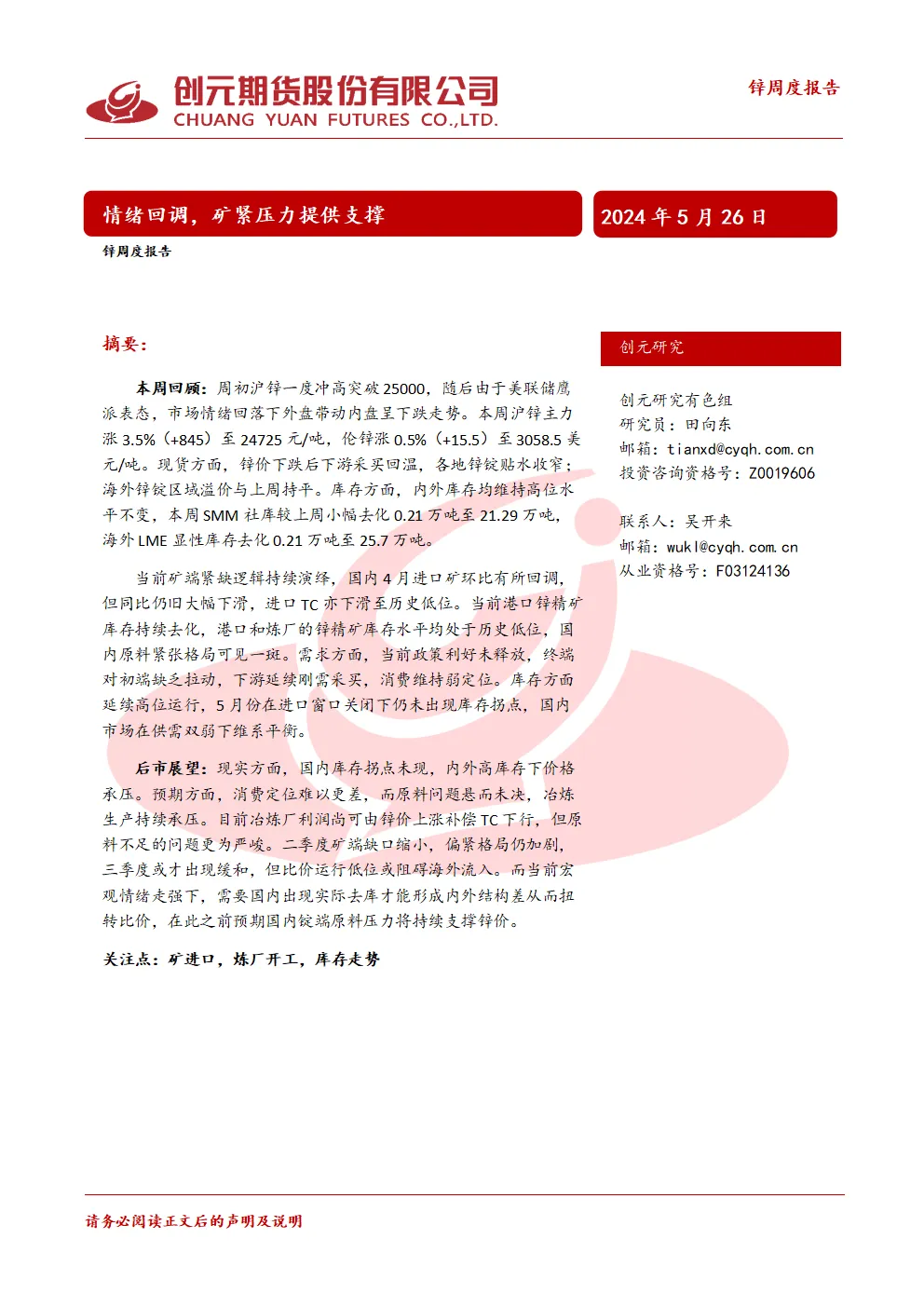 创元期货股份有限公司
CHUANG YUAN FUTURES CO.,LTD.

锌周度报告

情绪回调，矿紧压力提供支撑

2024 年 5 月 26 日

锌周度报告

摘要：

本周回顾：周初沪锌一度冲高突破 25000，随后由于美联储鹰派表态，市场情绪回落下外盘带动内盘呈下跌走势。本周沪锌主力涨 3.5%（+845）至 24725 元/吨，伦锌涨 0.5%（+15.5）至 3058.5 美元/吨。现货方面，锌价下跌后下游采买回温，各地锌锭贴水收窄；海外锌锭区域溢价与上周持平。库存方面，内外库存均维持高位水平不变，本周 SMM 社库较上周小幅去化 0.21 万吨至 21.29 万吨，海外 LME 显性库存去化 0.21 万吨至 25.7 万吨。

当前矿端紧缺逻辑持续演绎，国内 4 月进口矿环比有所回调，但同比仍旧大幅下滑，进口 TC 亦下滑至历史低位。当前港口锌精矿库存持续去化，港口和炼厂的锌精矿库存水平均处于历史低位，国内原料紧张格局可见一斑。需求方面，当前政策利好未释放，终端对初端缺乏拉动，下游延续刚需采买，消费维持弱定位。库存方面延续高位运行，5 月份在进口窗口关闭下仍未出现库存拐点，国内市场在供需双弱下维系平衡。

后市展望：现实方面，国内库存拐点未现，内外高库存下价格承压。预期方面，消费定位难以更差，而原料问题悬而未决，冶炼生产持续承压。目前冶炼厂利润尚可由锌价上涨补偿 TC 下行，但原料不足的问题更为严峻。二季度矿端缺口缩小，偏紧格局仍加剧，三季度或才出现缓和，但比价运行低位或阻碍海外流入。而当前宏观情绪走强下，需要国内出现实际去库才能形成内外结构差从而扭转比价，在此之前预期国内锭端原料压力将持续支撑锌价。

关注点：矿进口，炼厂开工，库存走势

创元研究

创元研究有色组
研究员：田向东
邮箱：tianxd@cyqh.com.cn
投资咨询资格号：Z0019606

联系人：吴开来
邮箱：wukl@cyqh.com.cn
从业资格号：F03124136

请务必阅读正文后的声明及说明